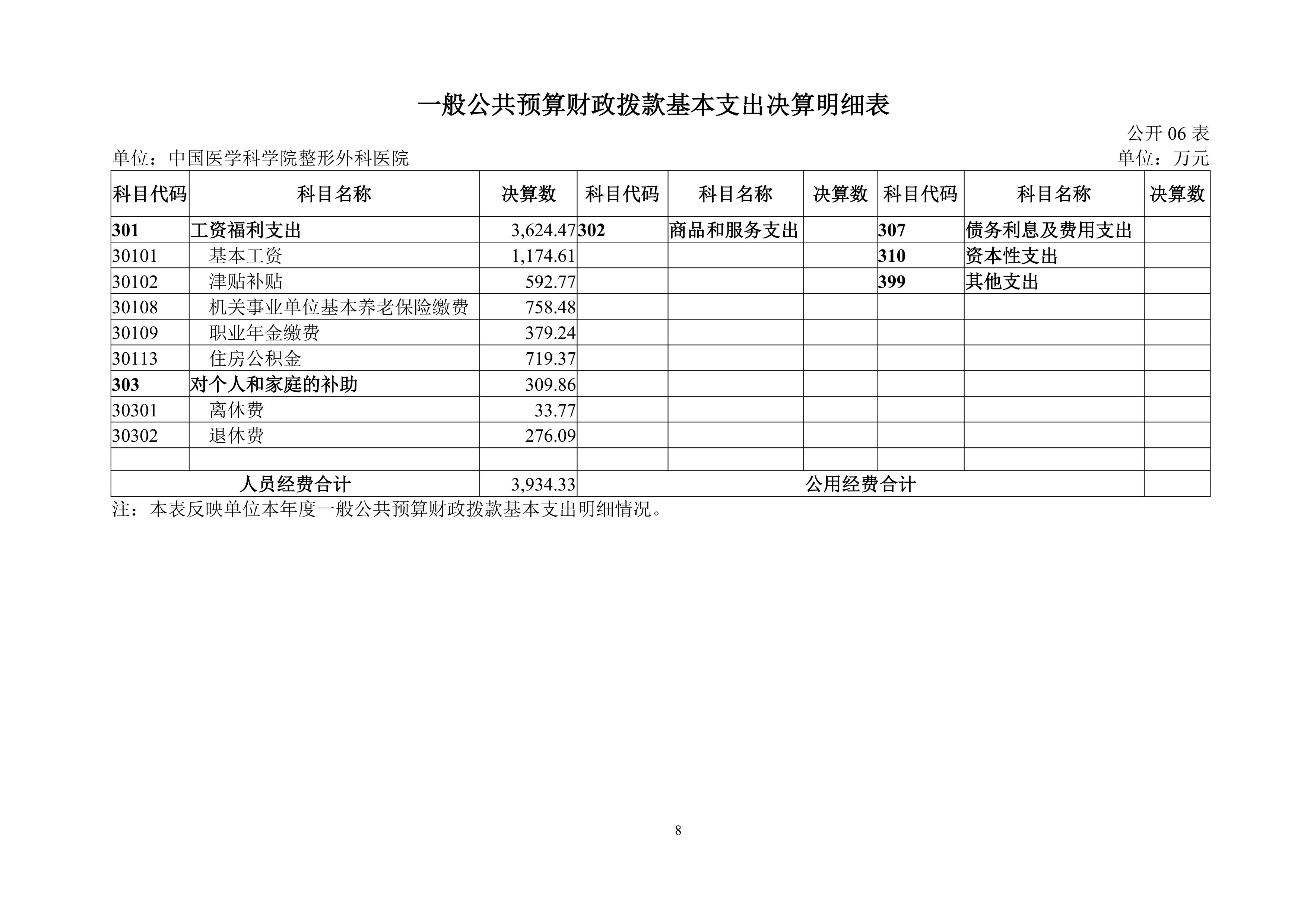 一般公共预算财政拨款基本支出决算明细表

公开 06 表

单位：中国医学科学院整形外科医院

单位：万元

| 科目代码 | 科目名称 | 决算数 | 科目代码 | 科目名称 | 决算数 | 科目代码 | 科目名称 | 决算数 |
|---|---|---|---|---|---|---|---|---|
| 301 | 工资福利支出 | 3,624.47 | 302 | 商品和服务支出 | | 307 | 债务利息及费用支出 | |
| 30101 | 基本工资 | 1,174.61 | | | | 310 | 资本性支出 | |
| 30102 | 津贴补贴 | 592.77 | | | | 399 | 其他支出 | |
| 30108 | 机关事业单位基本养老保险缴费 | 758.48 | | | | | | |
| 30109 | 职业年金缴费 | 379.24 | | | | | | |
| 30113 | 住房公积金 | 719.37 | | | | | | |
| 303 | 对个人和家庭的补助 | 309.86 | | | | | | |
| 30301 | 离休费 | 33.77 | | | | | | |
| 30302 | 退休费 | 276.09 | | | | | | |
| | | | | | | | | |
| 人员经费合计 | | 3,934.33 | 公用经费合计 | | | | | |

注：本表反映单位本年度一般公共预算财政拨款基本支出明细情况。

8